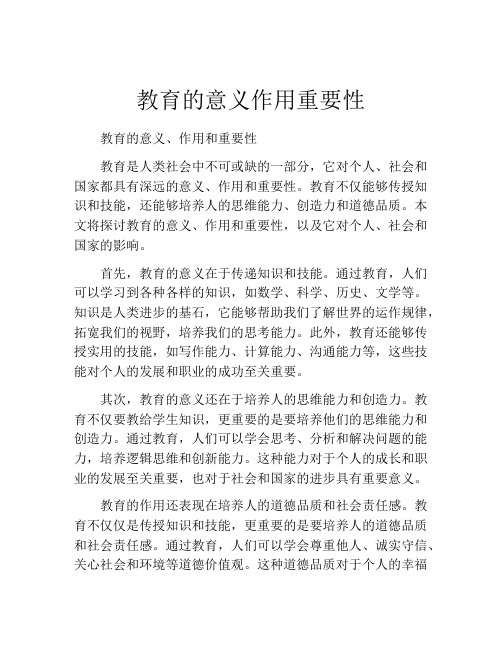 教育的意义作用重要性

教育的意义、作用和重要性

教育是人类社会中不可或缺的一部分，它对个人、社会和国家都具有深远的意义、作用和重要性。教育不仅能够传授知识和技能，还能够培养人的思维能力、创造力和道德品质。本文将探讨教育的意义、作用和重要性，以及它对个人、社会和国家的影响。

首先，教育的意义在于传递知识和技能。通过教育，人们可以学习到各种各样的知识，如数学、科学、历史、文学等。知识是人类进步的基石，它能够帮助我们了解世界的运作规律，拓宽我们的视野，培养我们的思考能力。此外，教育还能够传授实用的技能，如写作能力、计算能力、沟通能力等，这些技能对个人的发展和职业的成功至关重要。

其次，教育的意义还在于培养人的思维能力和创造力。教育不仅要教给学生知识，更重要的是要培养他们的思维能力和创造力。通过教育，人们可以学会思考、分析和解决问题的能力，培养逻辑思维和创新能力。这种能力对于个人的成长和职业的发展至关重要，也对于社会和国家的进步具有重要意义。

教育的作用还表现在培养人的道德品质和社会责任感。教育不仅仅是传授知识和技能，更重要的是要培养人的道德品质和社会责任感。通过教育，人们可以学会尊重他人、诚实守信、关心社会和环境等道德价值观。这种道德品质对于个人的幸福